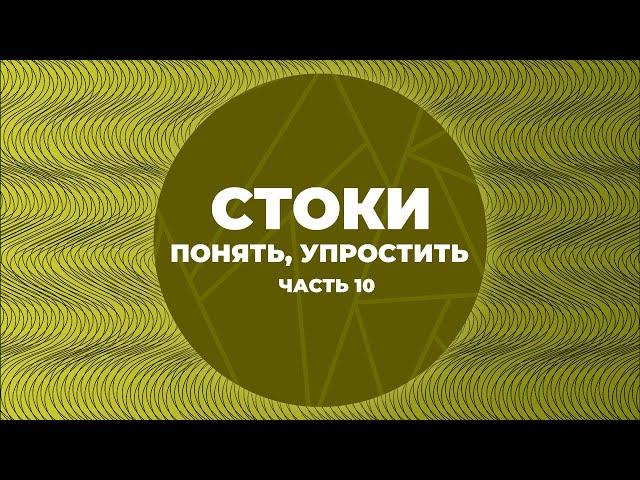 СТОКИ
ПОНЯТЬ, УПРОСТИТЬ
ЧАСТЬ 10